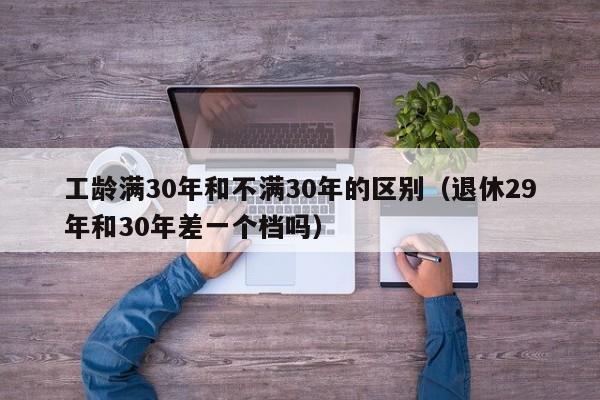 工龄满30年和不满30年的区别（退休29年和30年差一个档吗）